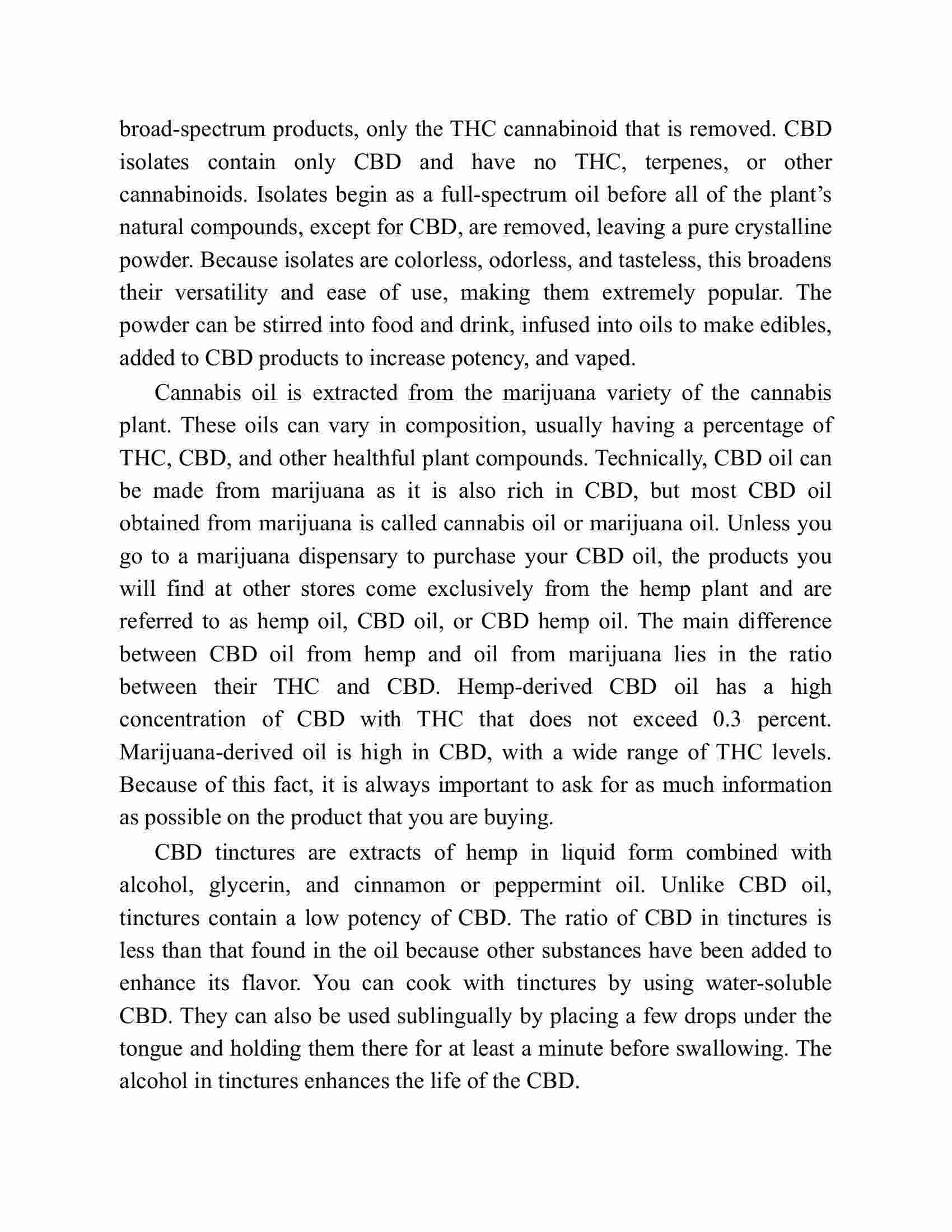 broad-spectrum products, only the THC cannabinoid that is removed. CBD isolates contain only CBD and have no THC, terpenes, or other cannabinoids. Isolates begin as a full-spectrum oil before all of the plant’s natural compounds, except for CBD, are removed, leaving a pure crystalline powder. Because isolates are colorless, odorless, and tasteless, this broadens their versatility and ease of use, making them extremely popular. The powder can be stirred into food and drink, infused into oils to make edibles, added to CBD products to increase potency, and vaped.

Cannabis oil is extracted from the marijuana variety of the cannabis plant. These oils can vary in composition, usually having a percentage of THC, CBD, and other healthful plant compounds. Technically, CBD oil can be made from marijuana as it is also rich in CBD, but most CBD oil obtained from marijuana is called cannabis oil or marijuana oil. Unless you go to a marijuana dispensary to purchase your CBD oil, the products you will find at other stores come exclusively from the hemp plant and are referred to as hemp oil, CBD oil, or CBD hemp oil. The main difference between CBD oil from hemp and oil from marijuana lies in the ratio between their THC and CBD. Hemp-derived CBD oil has a high concentration of CBD with THC that does not exceed 0.3 percent. Marijuana-derived oil is high in CBD, with a wide range of THC levels. Because of this fact, it is always important to ask for as much information as possible on the product that you are buying.

CBD tinctures are extracts of hemp in liquid form combined with alcohol, glycerin, and cinnamon or peppermint oil. Unlike CBD oil, tinctures contain a low potency of CBD. The ratio of CBD in tinctures is less than that found in the oil because other substances have been added to enhance its flavor. You can cook with tinctures by using water-soluble CBD. They can also be used sublingually by placing a few drops under the tongue and holding them there for at least a minute before swallowing. The alcohol in tinctures enhances the life of the CBD.